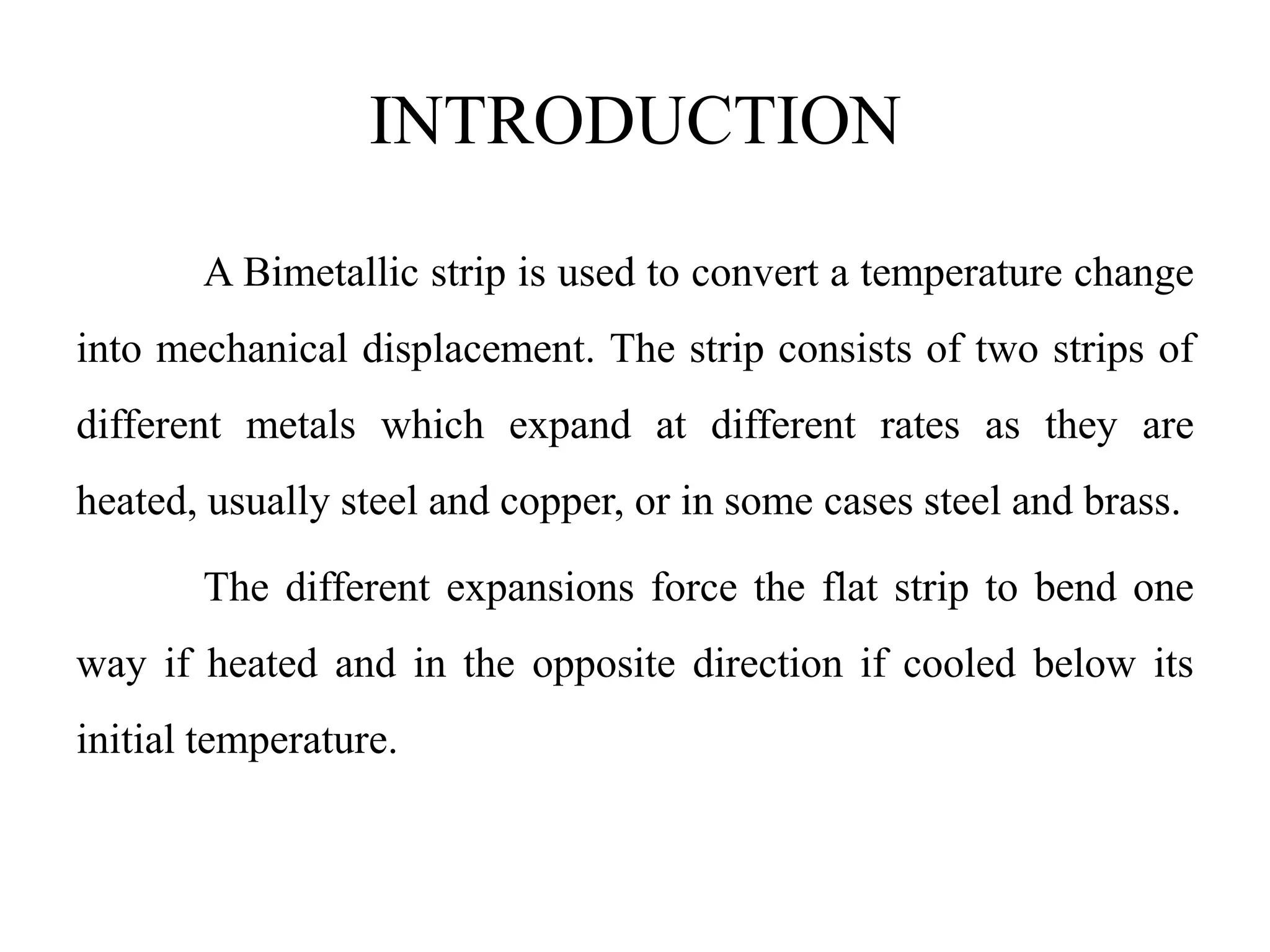 INTRODUCTION

A Bimetallic strip is used to convert a temperature change into mechanical displacement. The strip consists of two strips of different metals which expand at different rates as they are heated, usually steel and copper, or in some cases steel and brass.

The different expansions force the flat strip to bend one way if heated and in the opposite direction if cooled below its initial temperature.